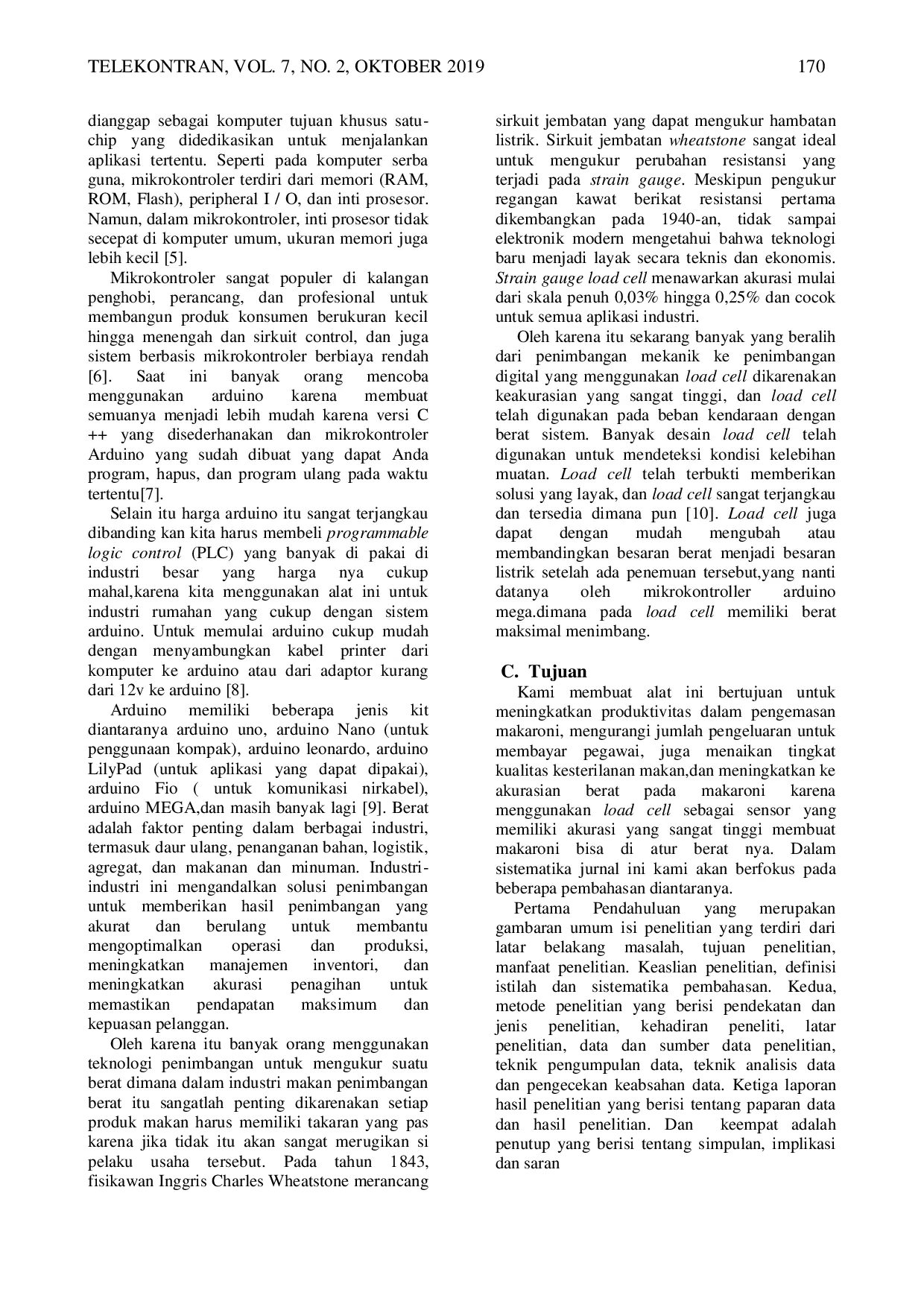 TELEKONTRAN, VOL. 7, NO. 2, OKTOBER 2019 170

dianggap sebagai komputer tujuan khusus satu-chip yang didedikasikan untuk menjalankan aplikasi tertentu. Seperti pada komputer serba guna, mikrokontroler terdiri dari memori (RAM, ROM, Flash), peripheral I / O, dan inti prosesor. Namun, dalam mikrokontroler, inti prosesor tidak secepat di komputer umum, ukuran memori juga lebih kecil [5].

Mikrokontroler sangat populer di kalangan penghobi, perancang, dan profesional untuk membangun produk konsumen berukuran kecil hingga menengah dan sirkuit control, dan juga sistem berbasis mikrokontroler berbiaya rendah [6]. Saat ini banyak orang mencoba menggunakan arduino karena membuat semuanya menjadi lebih mudah karena versi C ++ yang disederhanakan dan mikrokontroler Arduino yang sudah dibuat yang dapat Anda program, hapus, dan program ulang pada waktu tertentu[7].

Selain itu harga arduino itu sangat terjangkau dibanding kan kita harus membeli programmable logic control (PLC) yang banyak di pakai di industri besar yang harga nya cukup mahal,karena kita menggunakan alat ini untuk industri rumahan yang cukup dengan sistem arduino. Untuk memulai arduino cukup mudah dengan menyambungkan kabel printer dari komputer ke arduino atau dari adaptor kurang dari 12v ke arduino [8].

Arduino memiliki beberapa jenis kit diantaranya arduino uno, arduino Nano (untuk penggunaan kompak), arduino leonardo, arduino LilyPad (untuk aplikasi yang dapat dipakai), arduino Fio ( untuk komunikasi nirkabel), arduino MEGA,dan masih banyak lagi [9]. Berat adalah faktor penting dalam berbagai industri, termasuk daur ulang, penanganan bahan, logistik, agregat, dan makanan dan minuman. Industri-industri ini mengandalkan solusi penimbangan untuk memberikan hasil penimbangan yang akurat dan berulang untuk membantu mengoptimalkan operasi dan produksi, meningkatkan manajemen inventori, dan meningkatkan akurasi penagihan untuk memastikan pendapatan maksimum dan kepuasan pelanggan.

Oleh karena itu banyak orang menggunakan teknologi penimbangan untuk mengukur suatu berat dimana dalam industri makan penimbangan berat itu sangatlah penting dikarenakan setiap produk makan harus memiliki takaran yang pas karena jika tidak itu akan sangat merugikan si pelaku usaha tersebut. Pada tahun 1843, fisikawan Inggris Charles Wheatstone merancang sirkuit jembatan yang dapat mengukur hambatan listrik. Sirkuit jembatan wheatstone sangat ideal untuk mengukur perubahan resistansi yang terjadi pada strain gauge. Meskipun pengukur regangan kawat berikat resistansi pertama dikembangkan pada 1940-an, tidak sampai elektronik modern mengetahui bahwa teknologi baru menjadi layak secara teknis dan ekonomis. Strain gauge load cell menawarkan akurasi mulai dari skala penuh 0,03% hingga 0,25% dan cocok untuk semua aplikasi industri.

Oleh karena itu sekarang banyak yang beralih dari penimbangan mekanik ke penimbangan digital yang menggunakan load cell dikarenakan keakurasian yang sangat tinggi, dan load cell telah digunakan pada beban kendaraan dengan berat sistem. Banyak desain load cell telah digunakan untuk mendeteksi kondisi kelebihan muatan. Load cell telah terbukti memberikan solusi yang layak, dan load cell sangat terjangkau dan tersedia dimana pun [10]. Load cell juga dapat dengan mudah mengubah atau membandingkan besaran berat menjadi besaran listrik setelah ada penemuan tersebut,yang nanti datanya oleh mikrokontroller arduino mega.dimana pada load cell memiliki berat maksimal menimbang.

C. Tujuan

Kami membuat alat ini bertujuan untuk meningkatkan produktivitas dalam pengemasan makaroni, mengurangi jumlah pengeluaran untuk membayar pegawai, juga menaikan tingkat kualitas kesterilanan makan,dan meningkatkan ke akurasian berat pada makaroni karena menggunakan load cell sebagai sensor yang memiliki akurasi yang sangat tinggi membuat makaroni bisa di atur berat nya. Dalam sistematika jurnal ini kami akan berfokus pada beberapa pembahasan diantaranya.

Pertama Pendahuluan yang merupakan gambaran umum isi penelitian yang terdiri dari latar belakang masalah, tujuan penelitian, manfaat penelitian. Keaslian penelitian, definisi istilah dan sistematika pembahasan. Kedua, metode penelitian yang berisi pendekatan dan jenis penelitian, kehadiran peneliti, latar penelitian, data dan sumber data penelitian, teknik pengumpulan data, teknik analisis data dan pengecekan keabsahan data. Ketiga laporan hasil penelitian yang berisi tentang paparan data dan hasil penelitian. Dan keempat adalah penutup yang berisi tentang simpulan, implikasi dan saran